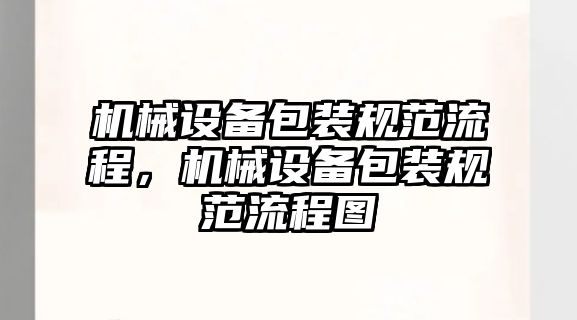 机械设备包装规范流程，机械设备包装规范流程图